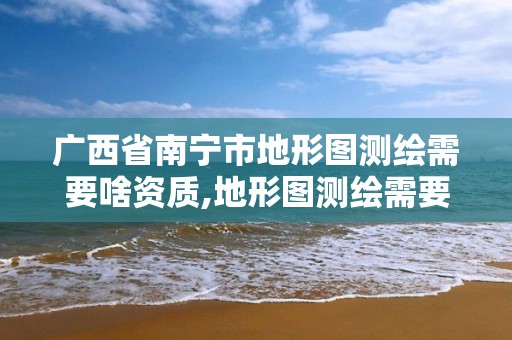 广西省南宁市地形图测绘需要啥资质,地形图测绘需要